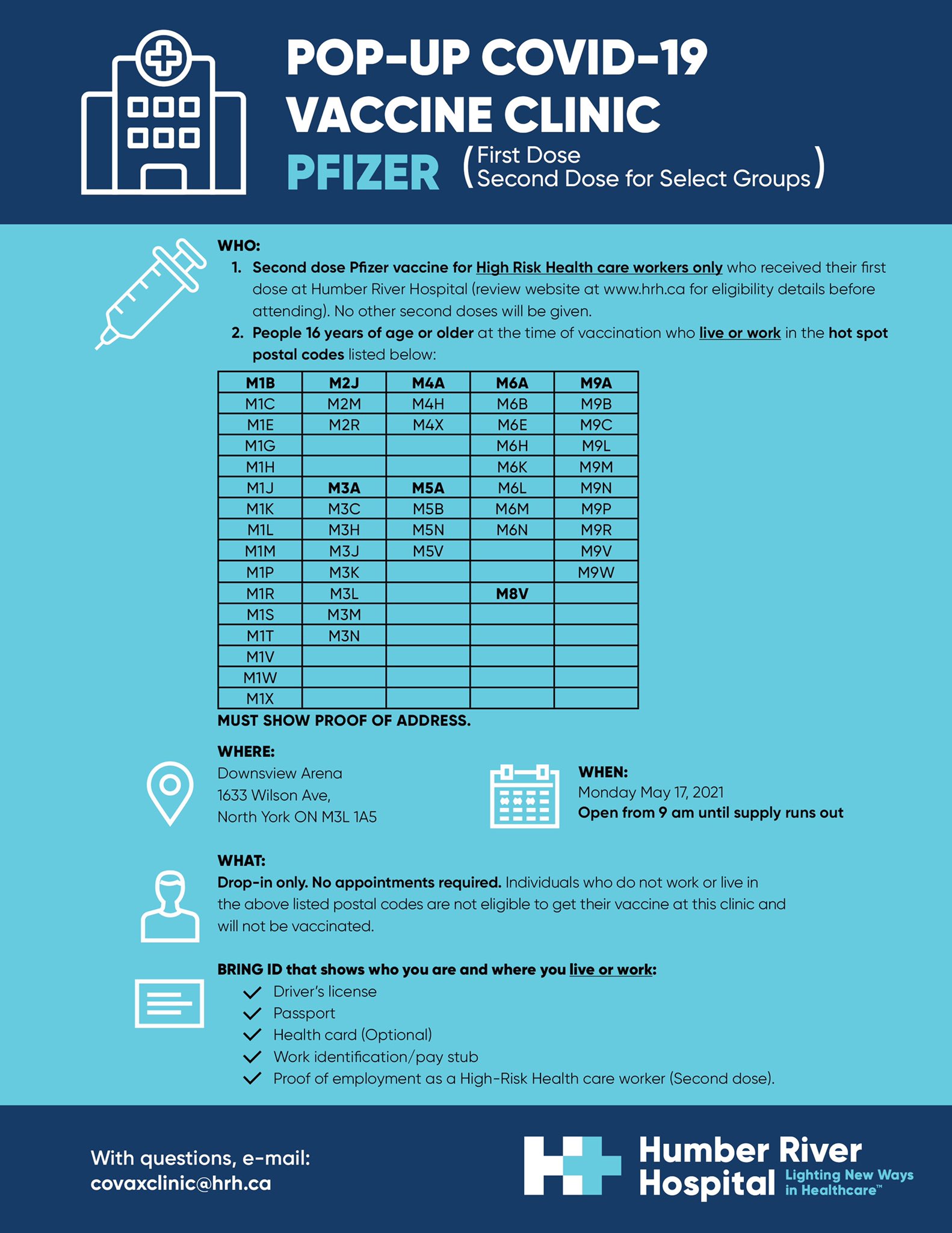 POP-UP COVID-19 VACCINE CLINIC

PFIZER (First Dose Second Dose for Select Groups)

WHO:

1. Second dose Pfizer vaccine for High Risk Health care workers only who received their first dose at Humber River Hospital (review website at www.hrh.ca for eligibility details before attending). No other second doses will be given.

2. People 16 years of age or older at the time of vaccination who live or work in the hot spot postal codes listed below:

| M1B | M2J | M4A | M6A | M9A |
|---|---|---|---|---|
| M1C | M2M | M4H | M6B | M9B |
| M1E | M2R | M4X | M6E | M9C |
| M1G | | | M6H | M9L |
| M1H | | | M6K | M9M |
| M1J | M3A | M5A | M6L | M9N |
| M1K | M3C | M5B | M6M | M9P |
| M1L | M3H | M5N | M6N | M9R |
| M1M | M3J | M5V | | M9V |
| M1P | M3K | | | M9W |
| M1R | M3L | | M8V | |
| M1S | M3M | | | |
| M1T | M3N | | | |
| M1V | | | | |
| M1W | | | | |
| M1X | | | | |

MUST SHOW PROOF OF ADDRESS.

WHERE:
Downsview Arena
1633 Wilson Ave,
North York ON M3L 1A5

WHEN:
Monday May 17, 2021
Open from 9 am until supply runs out

WHAT:
Drop-in only. No appointments required. Individuals who do not work or live in the above listed postal codes are not eligible to get their vaccine at this clinic and will not be vaccinated.

BRING ID that shows who you are and where you live or work:
Driver's license
Passport
Health card (Optional)
Work identification/pay stub
Proof of employment as a High-Risk Health care worker (Second dose).

With questions, e-mail:
covaxclinic@hrh.ca

Humber River Hospital
Lighting New Ways in Healthcare™